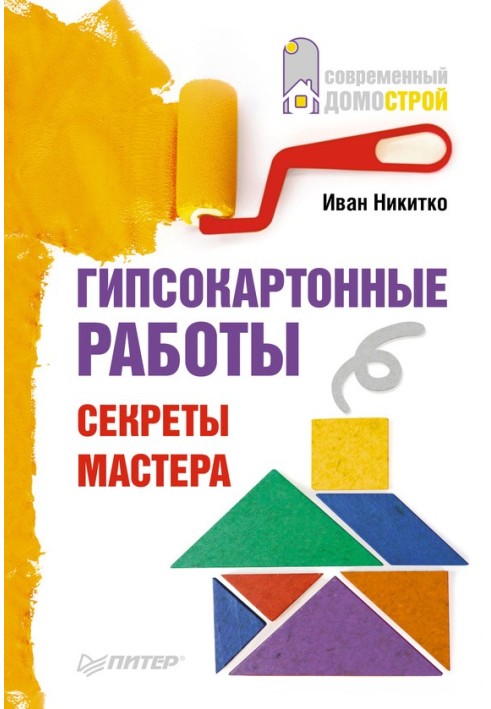 современный
ДОМОСТРОЙ

Иван Никитко

ГИПСОКАРТОННЫЕ РАБОТЫ

СЕКРЕТЫ МАСТЕРА

ПИТЕР®